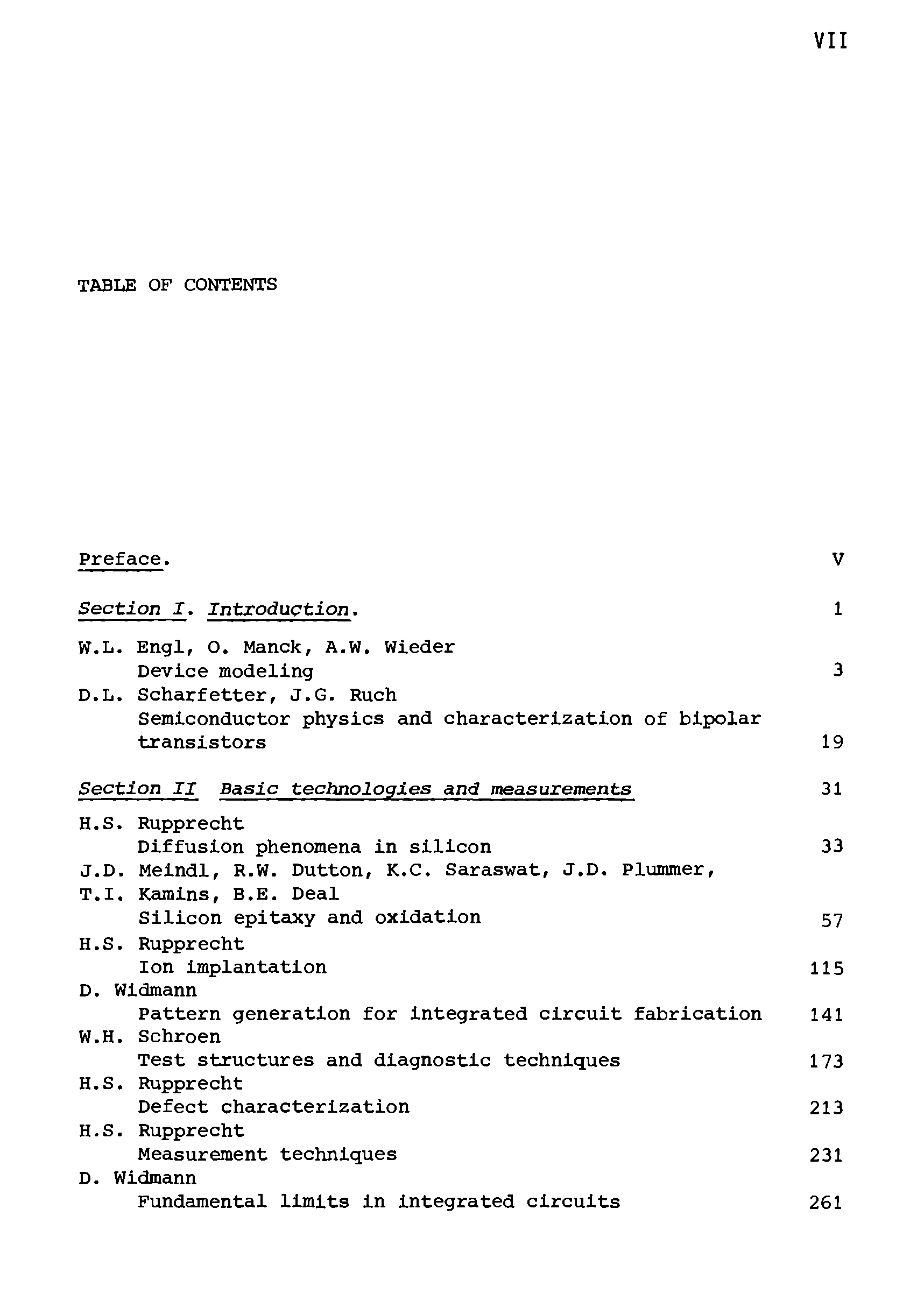 VII

TABLE OF CONTENTS

Preface. V

Section I. Introduction. 1

W.L. Engl, O. Manck, A.W. Wieder
Device modeling 3
D.L. Scharfetter, J.G. Ruch
Semiconductor physics and characterization of bipolar transistors 19

Section II Basic technologies and measurements 31

H.S. Rupprecht
Diffusion phenomena in silicon 33
J.D. Meindl, R.W. Dutton, K.C. Saraswat, J.D. Plummer, T.I. Kamins, B.E. Deal
Silicon epitaxy and oxidation 57
H.S. Rupprecht
Ion implantation 115
D. Widmann
Pattern generation for integrated circuit fabrication 141
W.H. Schroen
Test structures and diagnostic techniques 173
H.S. Rupprecht
Defect characterization 213
H.S. Rupprecht
Measurement techniques 231
D. Widmann
Fundamental limits in integrated circuits 261